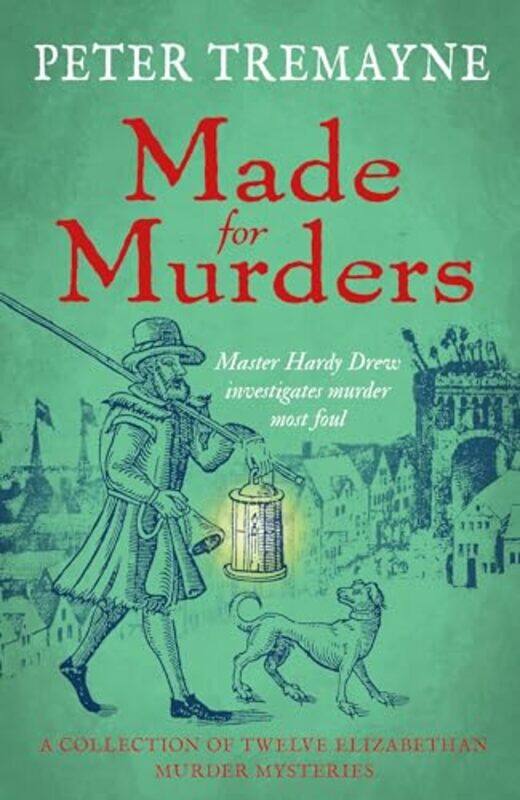 PETER TREMAYNE

Made for Murders

Master Hardy Drew investigates murder most foul

A COLLECTION OF TWELVE ELIZABETHAN MURDER MYSTERIES